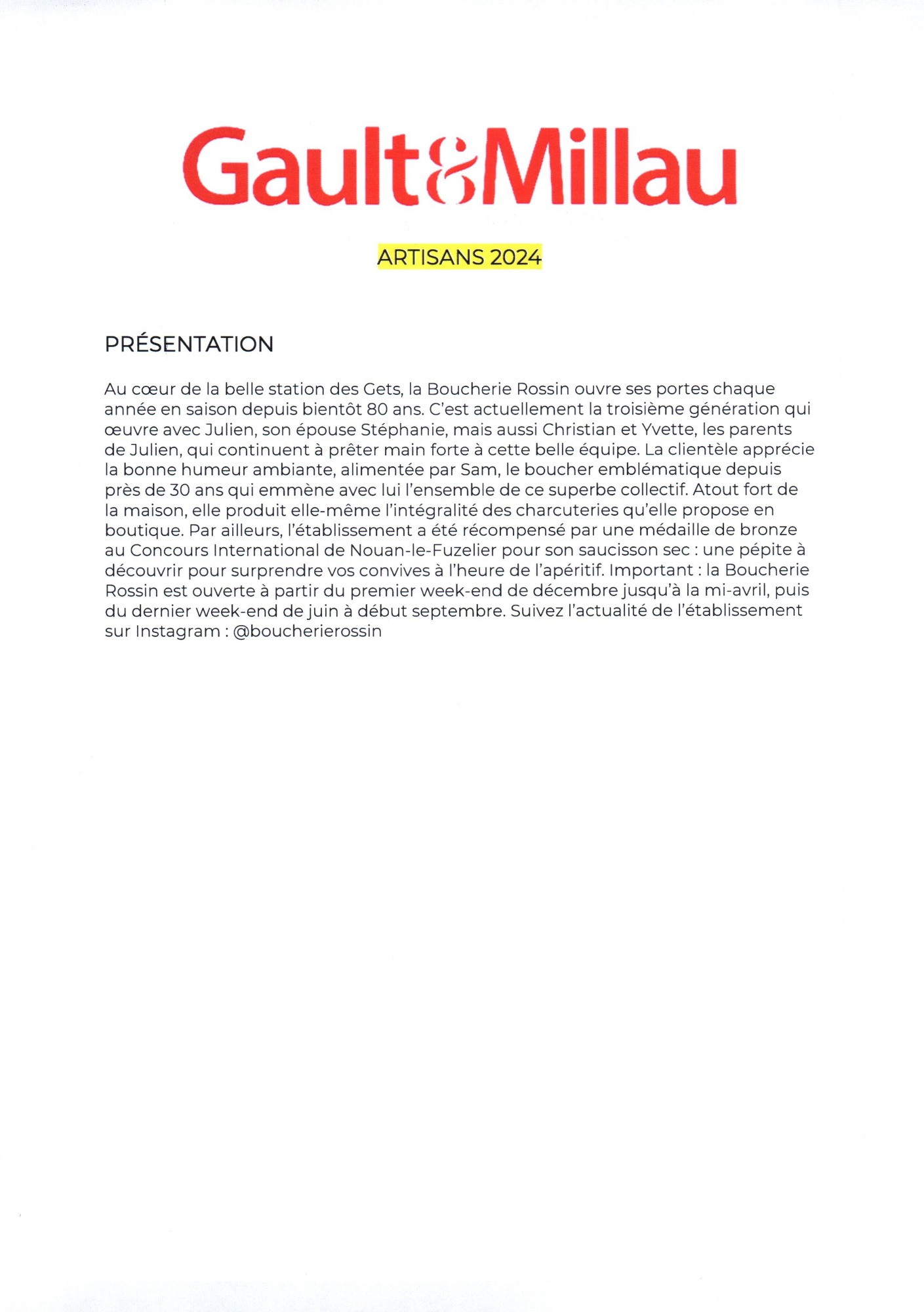 Gault&Millau

ARTISANS 2024

PRÉSENTATION

Au cœur de la belle station des Gets, la Boucherie Rossin ouvre ses portes chaque année en saison depuis bientôt 80 ans. C'est actuellement la troisième génération qui œuvre avec Julien, son épouse Stéphanie, mais aussi Christian et Yvette, les parents de Julien, qui continuent à prêter main forte à cette belle équipe. La clientèle apprécie la bonne humeur ambiante, alimentée par Sam, le boucher emblématique depuis près de 30 ans qui emmène avec lui l'ensemble de ce superbe collectif. Atout fort de la maison, elle produit elle-même l'intégralité des charcuteries qu'elle propose en boutique. Par ailleurs, l'établissement a été récompensé par une médaille de bronze au Concours International de Nouan-le-Fuzelier pour son saucisson sec : une pépite à découvrir pour surprendre vos convives à l'heure de l'apéritif. Important : la Boucherie Rossin est ouverte à partir du premier week-end de décembre jusqu'à la mi-avril, puis du dernier week-end de juin à début septembre. Suivez l'actualité de l'établissement sur Instagram : @boucherierossin